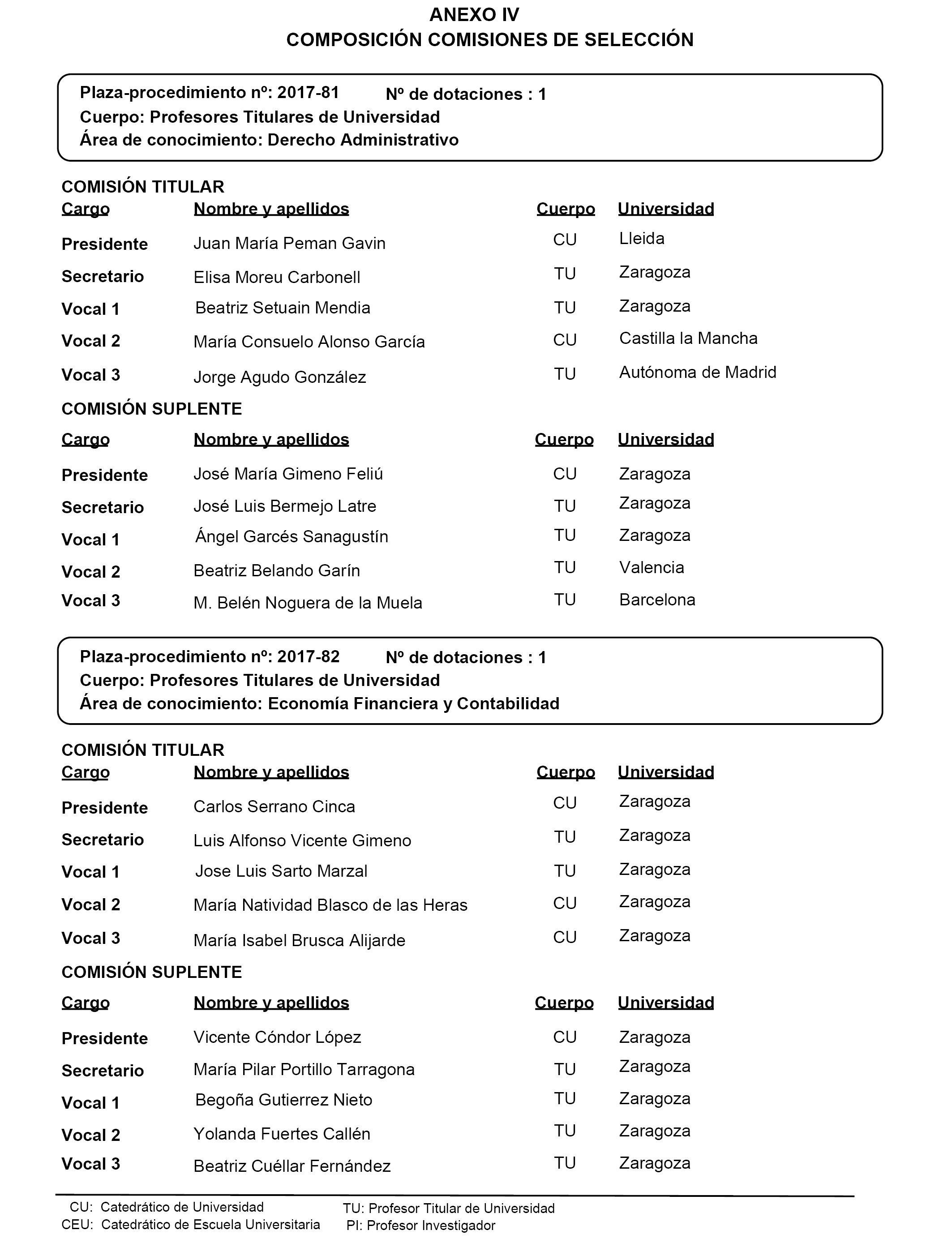 ANEXO IV
COMPOSICIÓN COMISIONES DE SELECCIÓN

Plaza-procedimiento nº: 2017-81 Nº de dotaciones : 1
Cuerpo: Profesores Titulares de Universidad
Área de conocimiento: Derecho Administrativo

COMISIÓN TITULAR

| Cargo | Nombre y apellidos | Cuerpo | Universidad |
|---|---|---|---|
| Presidente | Juan María Peman Gavin | CU | Lleida |
| Secretario | Elisa Moreu Carbonell | TU | Zaragoza |
| Vocal 1 | Beatriz Setuain Mendia | TU | Zaragoza |
| Vocal 2 | María Consuelo Alonso García | CU | Castilla la Mancha |
| Vocal 3 | Jorge Agudo González | TU | Autónoma de Madrid |

COMISIÓN SUPLENTE

| Cargo | Nombre y apellidos | Cuerpo | Universidad |
|---|---|---|---|
| Presidente | José María Gimeno Feliú | CU | Zaragoza |
| Secretario | José Luis Bermejo Latre | TU | Zaragoza |
| Vocal 1 | Ángel Garcés Sanagustín | TU | Zaragoza |
| Vocal 2 | Beatriz Belando Garín | TU | Valencia |
| Vocal 3 | M. Belén Noguera de la Muela | TU | Barcelona |

Plaza-procedimiento nº: 2017-82 Nº de dotaciones : 1
Cuerpo: Profesores Titulares de Universidad
Área de conocimiento: Economía Financiera y Contabilidad

COMISIÓN TITULAR

| Cargo | Nombre y apellidos | Cuerpo | Universidad |
|---|---|---|---|
| Presidente | Carlos Serrano Cinca | CU | Zaragoza |
| Secretario | Luis Alfonso Vicente Gimeno | TU | Zaragoza |
| Vocal 1 | Jose Luis Sarto Marzal | TU | Zaragoza |
| Vocal 2 | María Natividad Blasco de las Heras | CU | Zaragoza |
| Vocal 3 | María Isabel Brusca Alijarde | CU | Zaragoza |

COMISIÓN SUPLENTE

| Cargo | Nombre y apellidos | Cuerpo | Universidad |
|---|---|---|---|
| Presidente | Vicente Cóndor López | CU | Zaragoza |
| Secretario | María Pilar Portillo Tarragona | TU | Zaragoza |
| Vocal 1 | Begoña Gutierrez Nieto | TU | Zaragoza |
| Vocal 2 | Yolanda Fuertes Callén | TU | Zaragoza |
| Vocal 3 | Beatriz Cuéllar Fernández | TU | Zaragoza |

CU: Catedrático de Universidad
CEU: Catedrático de Escuela Universitaria
TU: Profesor Titular de Universidad
PI: Profesor Investigador